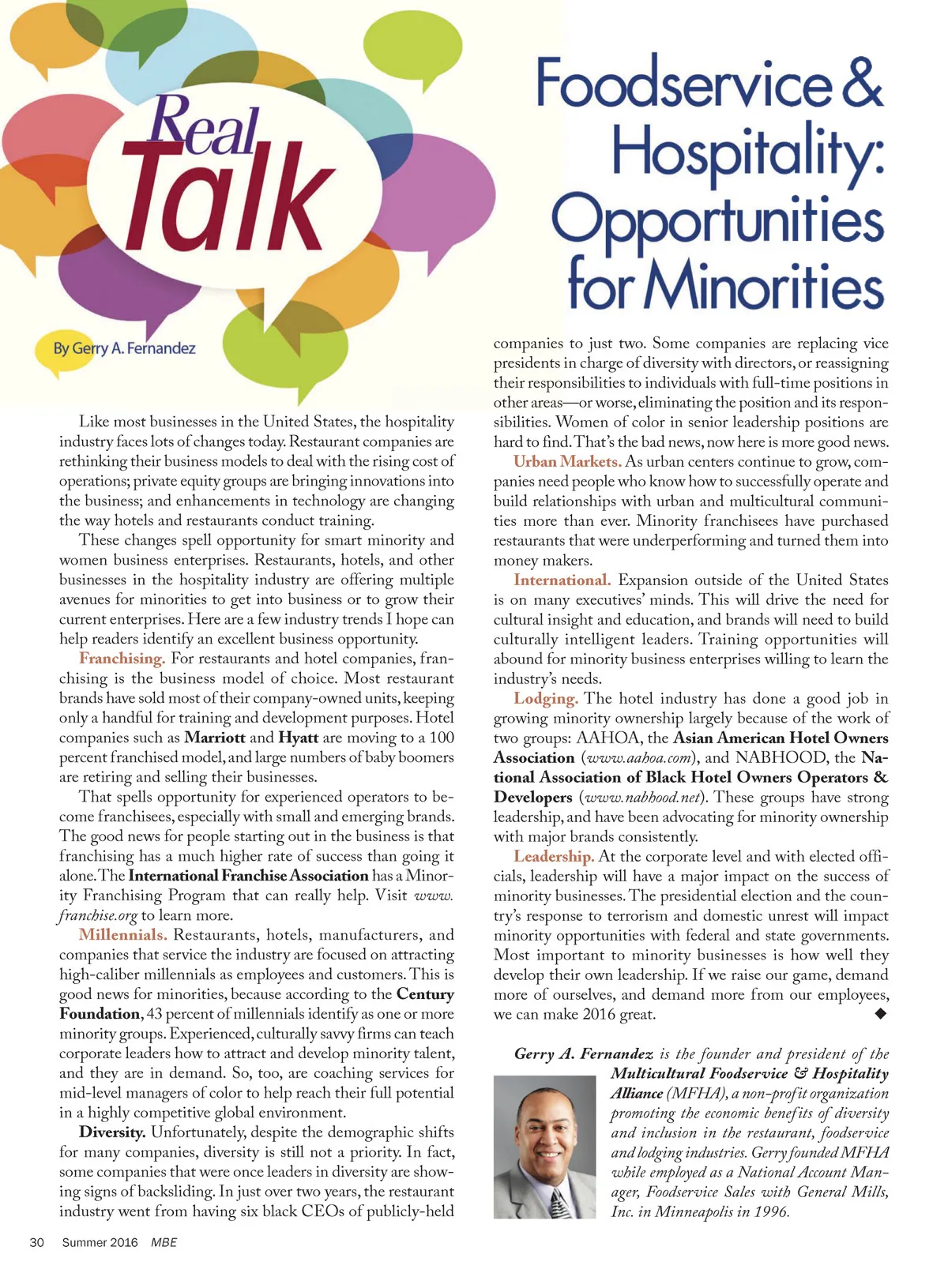 Real Talk

Foodservice & Hospitality: Opportunities for Minorities

By Gerry A. Fernandez

Like most businesses in the United States, the hospitality industry faces lots of changes today. Restaurant companies are rethinking their business models to deal with the rising cost of operations; private equity groups are bringing innovations into the business; and enhancements in technology are changing the way hotels and restaurants conduct training.

These changes spell opportunity for smart minority and women business enterprises. Restaurants, hotels, and other businesses in the hospitality industry are offering multiple avenues for minorities to get into business or to grow their current enterprises. Here are a few industry trends I hope can help readers identify an excellent business opportunity.

Franchising. For restaurants and hotel companies, franchising is the business model of choice. Most restaurant brands have sold most of their company-owned units, keeping only a handful for training and development purposes. Hotel companies such as Marriott and Hyatt are moving to a 100 percent franchised model, and large numbers of baby boomers are retiring and selling their businesses.

That spells opportunity for experienced operators to become franchisees, especially with small and emerging brands. The good news for people starting out in the business is that franchising has a much higher rate of success than going it alone. The International Franchise Association has a Minority Franchising Program that can really help. Visit www.franchise.org to learn more.

Millennials. Restaurants, hotels, manufacturers, and companies that service the industry are focused on attracting high-caliber millennials as employees and customers. This is good news for minorities, because according to the Century Foundation, 43 percent of millennials identify as one or more minority groups. Experienced, culturally savvy firms can teach corporate leaders how to attract and develop minority talent, and they are in demand. So, too, are coaching services for mid-level managers of color to help reach their full potential in a highly competitive global environment.

Diversity. Unfortunately, despite the demographic shifts for many companies, diversity is still not a priority. In fact, some companies that were once leaders in diversity are showing signs of backsliding. In just over two years, the restaurant industry went from having six black CEOs of publicly-held companies to just two. Some companies are replacing vice presidents in charge of diversity with directors, or reassigning their responsibilities to individuals with full-time positions in other areas—or worse, eliminating the position and its responsibilities. Women of color in senior leadership positions are hard to find. That's the bad news, now here is more good news.

Urban Markets. As urban centers continue to grow, companies need people who know how to successfully operate and build relationships with urban and multicultural communities more than ever. Minority franchisees have purchased restaurants that were underperforming and turned them into money makers.

International. Expansion outside of the United States is on many executives' minds. This will drive the need for cultural insight and education, and brands will need to build culturally intelligent leaders. Training opportunities will abound for minority business enterprises willing to learn the industry's needs.

Lodging. The hotel industry has done a good job in growing minority ownership largely because of the work of two groups: AAHOA, the Asian American Hotel Owners Association (www.aahoa.com), and NABHOOD, the National Association of Black Hotel Owners Operators & Developers (www.nabhood.net). These groups have strong leadership, and have been advocating for minority ownership with major brands consistently.

Leadership. At the corporate level and with elected officials, leadership will have a major impact on the success of minority businesses. The presidential election and the country's response to terrorism and domestic unrest will impact minority opportunities with federal and state governments. Most important to minority businesses is how well they develop their own leadership. If we raise our game, demand more of ourselves, and demand more from our employees, we can make 2016 great. ◆

Gerry A. Fernandez is the founder and president of the Multicultural Foodservice & Hospitality Alliance (MFHA), a non-profit organization promoting the economic benefits of diversity and inclusion in the restaurant, foodservice and lodging industries. Gerry founded MFHA while employed as a National Account Manager, Foodservice Sales with General Mills, Inc. in Minneapolis in 1996.

30 Summer 2016 MBE